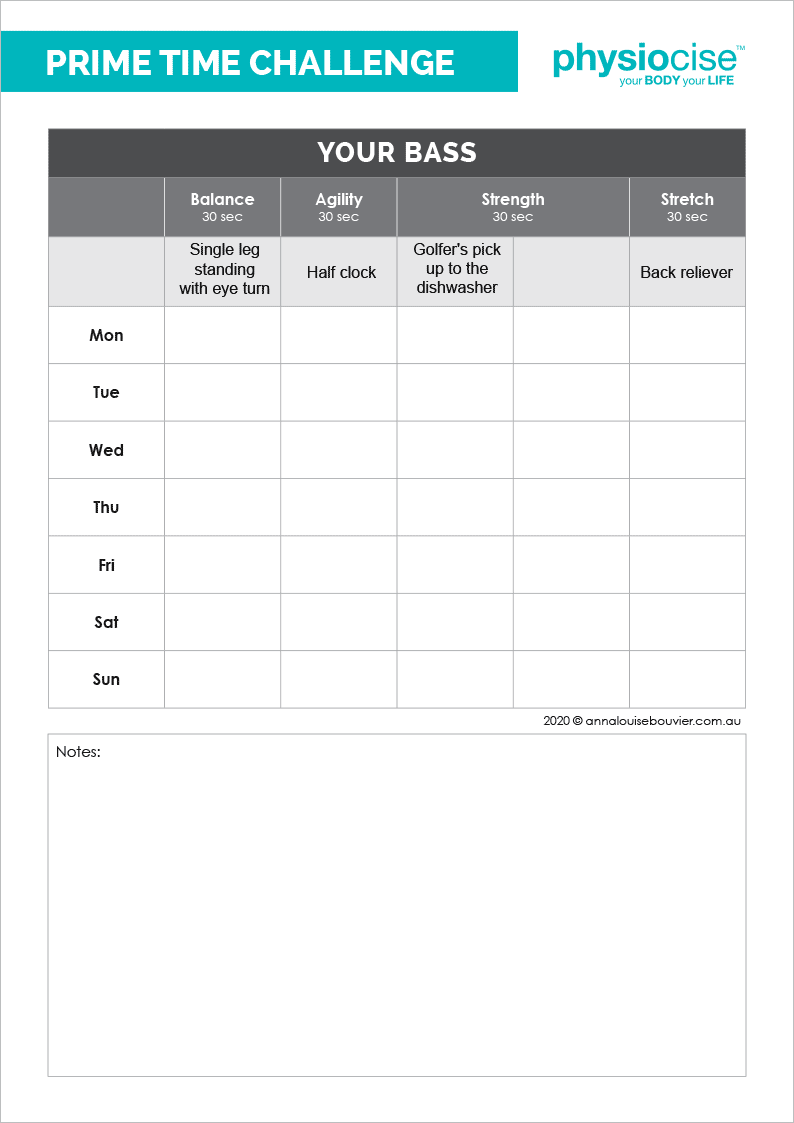 PRIME TIME CHALLENGE

physiocise™
your BODY your LIFE

YOUR BASS

| | Balance 30 sec | Agility 30 sec | Strength 30 sec | | Stretch 30 sec |
|---|---|---|---|---|---|
| | Single leg standing with eye turn | Half clock | Golfer's pick up to the dishwasher | | Back reliever |
| Mon | | | | | |
| Tue | | | | | |
| Wed | | | | | |
| Thu | | | | | |
| Fri | | | | | |
| Sat | | | | | |
| Sun | | | | | |

2020 © annalouisebouvier.com.au

Notes: